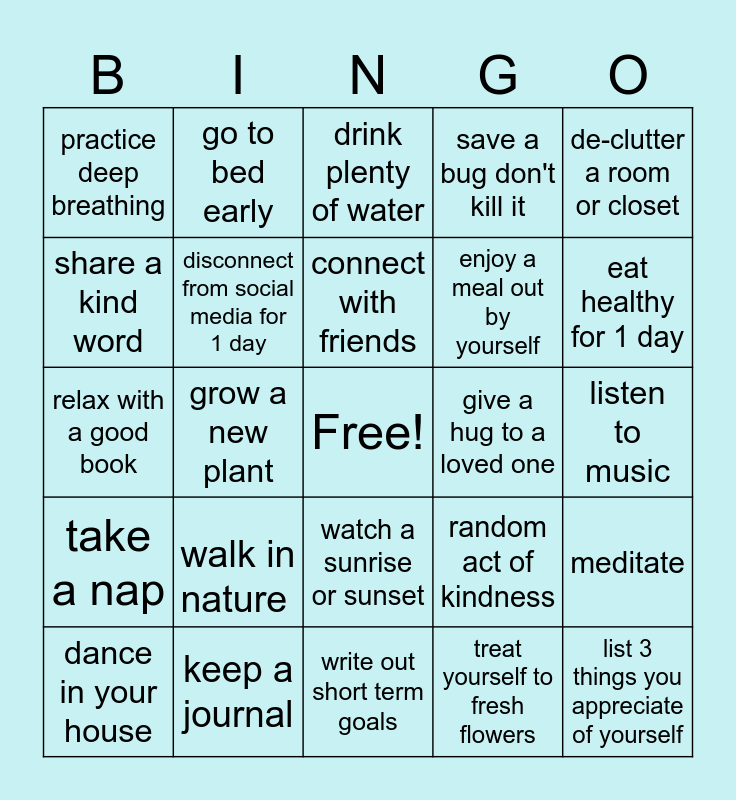 | B | I | N | G | O |
|---|---|---|---|---|
| practice deep breathing | go to bed early | drink plenty of water | save a bug don't kill it | de-clutter a room or closet |
| share a kind word | disconnect from social media for 1 day | connect with friends | enjoy a meal out by yourself | eat healthy for 1 day |
| relax with a good book | grow a new plant | Free! | give a hug to a loved one | listen to music |
| take a nap | walk in nature | watch a sunrise or sunset | random act of kindness | meditate |
| dance in your house | keep a journal | write out short term goals | treat yourself to fresh flowers | list 3 things you appreciate of yourself |